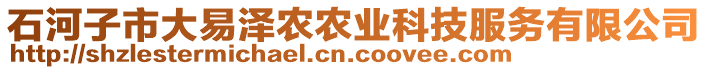 石河子市大易泽农农业科技服务有限公司
http://shzlestermichael.cn.coovee.com